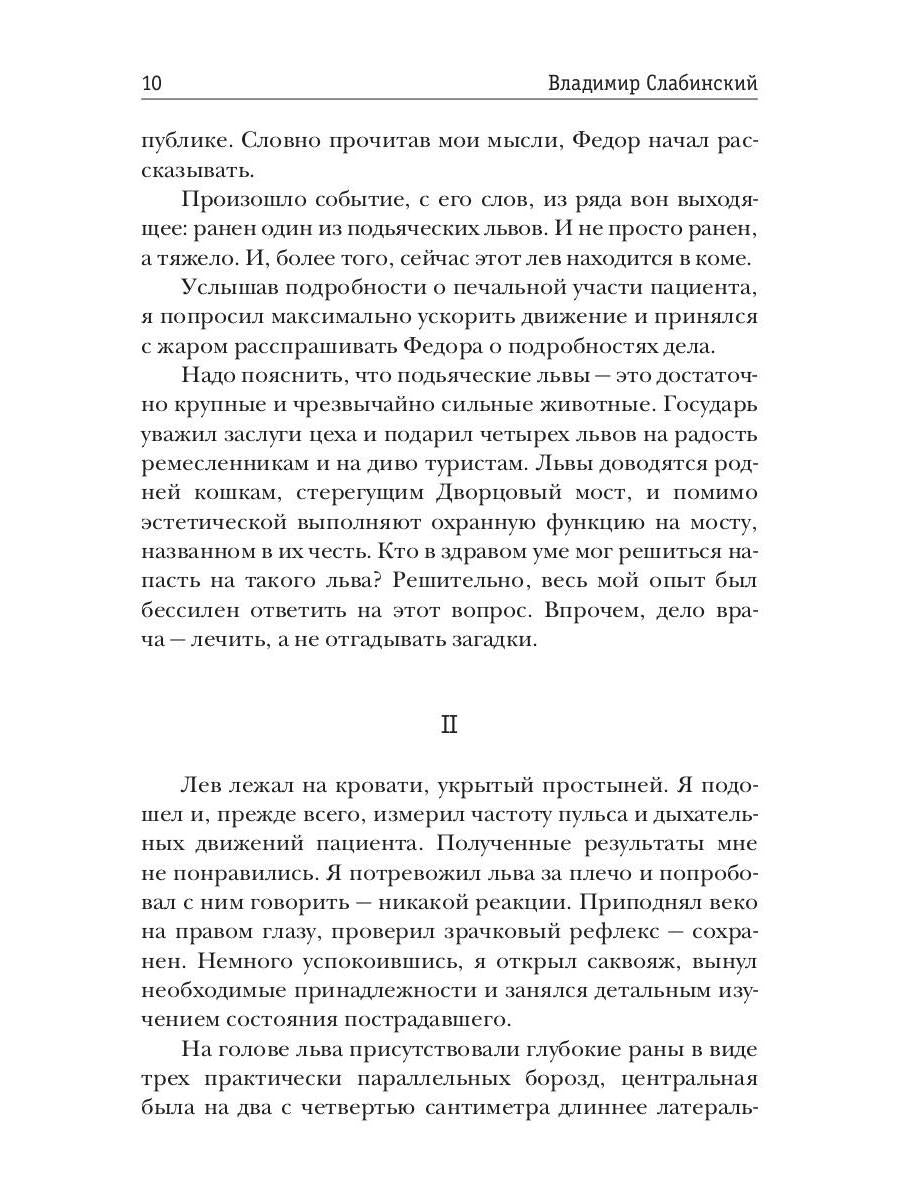 10 Владимир Слабинский

публике. Словно прочитав мои мысли, Федор начал рассказывать.

Произошло событие, с его слов, из ряда вон выходящее: ранен один из подьяческих львов. И не просто ранен, а тяжело. И, более того, сейчас этот лев находится в коме.

Услышав подробности о печальной участи пациента, я попросил максимально ускорить движение и принялся с жаром расспрашивать Федора о подробностях дела.

Надо пояснить, что подьяческие львы — это достаточно крупные и чрезвычайно сильные животные. Государь уважил заслуги цеха и подарил четырех львов на радость ремесленникам и на диво туристам. Львы доводятся родней кошкам, стерегущим Дворцовый мост, и помимо эстетической выполняют охранную функцию на мосту, названном в их честь. Кто в здравом уме мог решиться напасть на такого льва? Решительно, весь мой опыт был бессилен ответить на этот вопрос. Впрочем, дело врача — лечить, а не отгадывать загадки.

II

Лев лежал на кровати, укрытый простыней. Я подошел и, прежде всего, измерил частоту пульса и дыхательных движений пациента. Полученные результаты мне не понравились. Я потревожил льва за плечо и попробовал с ним говорить — никакой реакции. Приподнял веко на правом глазу, проверил зрачковый рефлекс — сохранен. Немного успокоившись, я открыл саквояж, вынул необходимые принадлежности и занялся детальным изучением состояния пострадавшего.

На голове льва присутствовали глубокие раны в виде трех практически параллельных борозд, центральная была на два с четвертью сантиметра длиннее латераль-